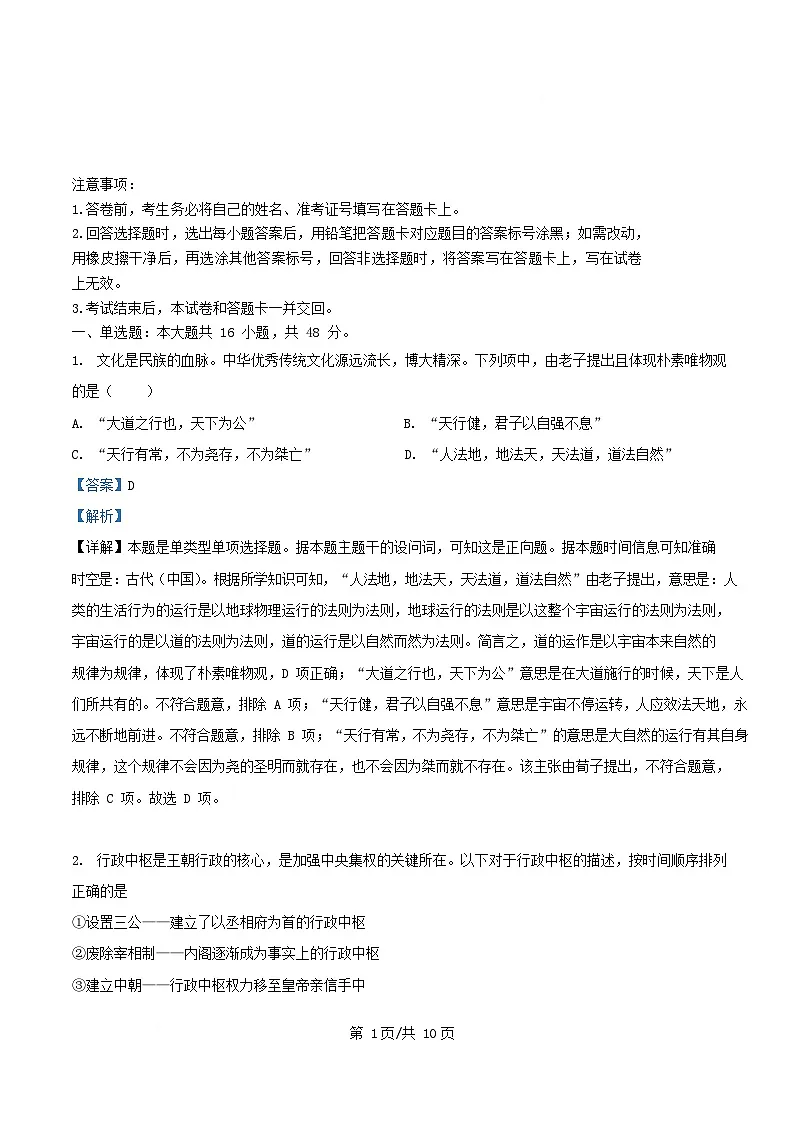 注意事项：
1.答卷前，考生务必将自己的姓名、准考证号填写在答题卡上。
2.回答选择题时，选出每小题答案后，用铅笔把答题卡对应题目的答案标号涂黑；如需改动，用橡皮擦干净后，再选涂其他答案标号，回答非选择题时，将答案写在答题卡上，写在试卷上无效。
3.考试结束后，本试卷和答题卡一并交回。
一、单选题：本大题共 16 小题，共 48 分。
1. 文化是民族的血脉。中华优秀传统文化源远流长，博大精深。下列项中，由老子提出且体现朴素唯物观的是（　　）
A. “大道之行也，天下为公”
B. “天行健，君子以自强不息”
C. “天行有常，不为尧存，不为桀亡”
D. “人法地，地法天，天法道，道法自然”
【答案】D
【解析】
【详解】本题是单类型单项选择题。据本题主题干的设问词，可知这是正向题。据本题时间信息可知准确时空是：古代（中国）。根据所学知识可知，“人法地，地法天，天法道，道法自然”由老子提出，意思是：人类的生活行为的运行是以地球物理运行的法则为法则，地球运行的法则是以这整个宇宙运行的法则为法则，宇宙运行的是以道的法则为法则，道的运行是以自然而然为法则。简言之，道的运作是以宇宙本来自然的规律为规律，体现了朴素唯物观，D 项正确；“大道之行也，天下为公”意思是在大道施行的时候，天下是人们所共有的。不符合题意，排除 A 项；“天行健，君子以自强不息”意思是宇宙不停运转，人应效法天地，永远不断地前进。不符合题意，排除 B 项；“天行有常，不为尧存，不为桀亡”的意思是大自然的运行有其自身规律，这个规律不会因为尧的圣明而就存在，也不会因为桀而就不存在。该主张由荀子提出，不符合题意，排除 C 项。故选 D 项。

2. 行政中枢是王朝行政的核心，是加强中央集权的关键所在。以下对于行政中枢的描述，按时间顺序排列正确的是
①设置三公——建立了以丞相府为首的行政中枢
②废除宰相制——内阁逐渐成为事实上的行政中枢
③建立中朝——行政中枢权力移至皇帝亲信手中
第 1页/共 10页